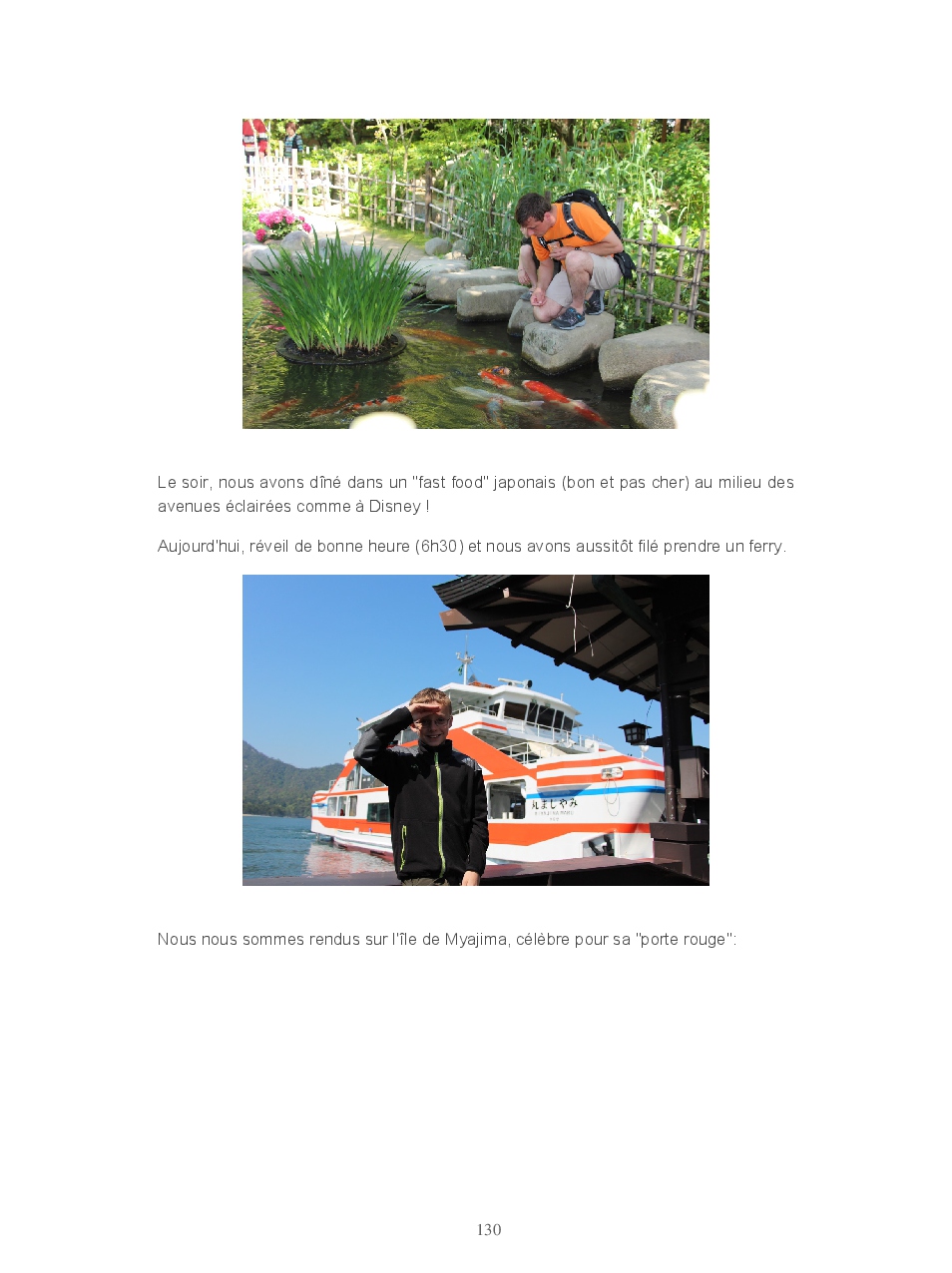 Le soir, nous avons dîné dans un "fast food" japonais (bon et pas cher) au milieu des avenues éclairées comme à Disney !

Aujourd'hui, réveil de bonne heure (6h30) et nous avons aussitôt filé prendre un ferry.

丸ましやみ

Nous nous sommes rendus sur l'île de Myajima, célèbre pour sa "porte rouge":

130